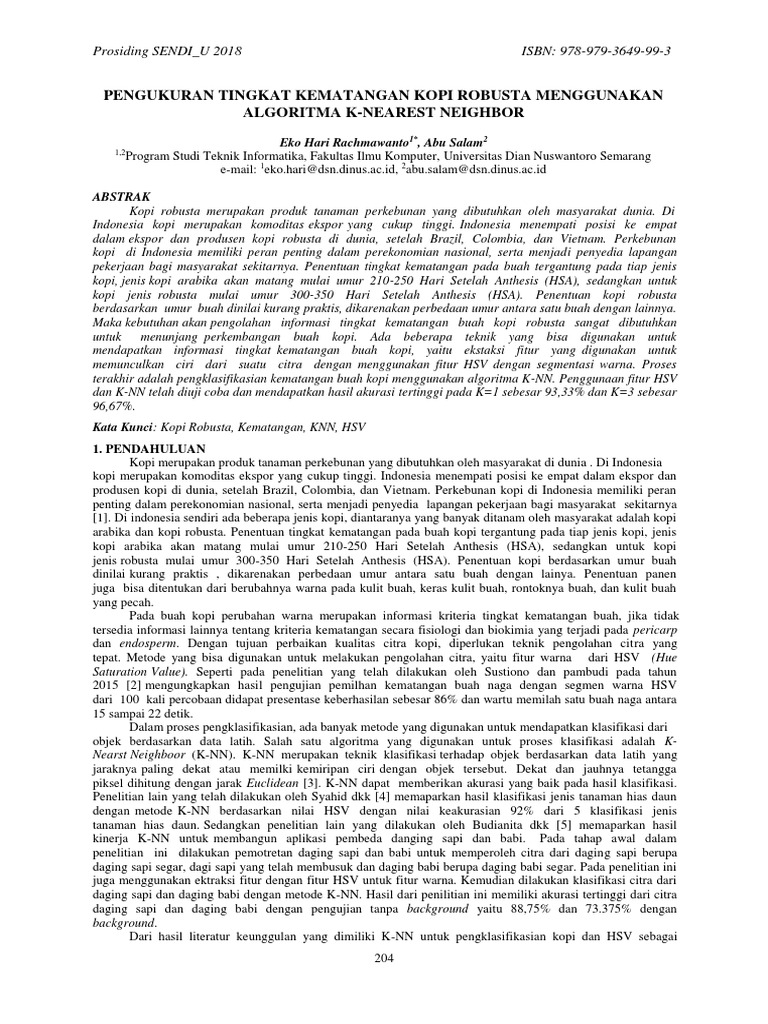 Prosiding SENDI_U 2018 ISBN: 978-979-3649-99-3

PENGUKURAN TINGKAT KEMATANGAN KOPI ROBUSTA MENGGUNAKAN ALGORITMA K-NEAREST NEIGHBOR

Eko Hari Rachmawanto$^{1*}$, Abu Salam$^{2}$
$^{1,2}$Program Studi Teknik Informatika, Fakultas Ilmu Komputer, Universitas Dian Nuswantoro Semarang
e-mail: $^{1}$eko.hari@dsn.dinus.ac.id, $^{2}$abu.salam@dsn.dinus.ac.id

ABSTRAK
Kopi robusta merupakan produk tanaman perkebunan yang dibutuhkan oleh masyarakat dunia. Di Indonesia kopi merupakan komoditas ekspor yang cukup tinggi. Indonesia menempati posisi ke empat dalam ekspor dan produsen kopi robusta di dunia, setelah Brazil, Colombia, dan Vietnam. Perkebunan kopi di Indonesia memiliki peran penting dalam perekonomian nasional, serta menjadi penyedia lapangan pekerjaan bagi masyarakat sekitarnya. Penentuan tingkat kematangan pada buah tergantung pada tiap jenis kopi, jenis kopi arabika akan matang mulai umur 210-250 Hari Setelah Anthesis (HSA), sedangkan untuk kopi jenis robusta mulai umur 300-350 Hari Setelah Anthesis (HSA). Penentuan kopi robusta berdasarkan umur buah dinilai kurang praktis, dikarenakan perbedaan umur antara satu buah dengan lainnya. Maka kebutuhan akan pengolahan informasi tingkat kematangan buah kopi robusta sangat dibutuhkan untuk menunjang perkembangan buah kopi. Ada beberapa teknik yang bisa digunakan untuk mendapatkan informasi tingkat kematangan buah kopi, yaitu ekstaksi fitur yang digunakan untuk memunculkan ciri dari suatu citra dengan menggunakan fitur HSV dengan segmentasi warna. Proses terakhir adalah pengklasifikasian kematangan buah kopi menggunakan algoritma K-NN. Penggunaan fitur HSV dan K-NN telah diuji coba dan mendapatkan hasil akurasi tertinggi pada K=1 sebesar 93,33% dan K=3 sebesar 96,67%.

Kata Kunci: Kopi Robusta, Kematangan, KNN, HSV

1. PENDAHULUAN
Kopi merupakan produk tanaman perkebunan yang dibutuhkan oleh masyarakat di dunia . Di Indonesia kopi merupakan komoditas ekspor yang cukup tinggi. Indonesia menempati posisi ke empat dalam ekspor dan produsen kopi di dunia, setelah Brazil, Colombia, dan Vietnam. Perkebunan kopi di Indonesia memiliki peran penting dalam perekonomian nasional, serta menjadi penyedia lapangan pekerjaan bagi masyarakat sekitarnya [1]. Di indonesia sendiri ada beberapa jenis kopi, diantaranya yang banyak ditanam oleh masyarakat adalah kopi arabika dan kopi robusta. Penentuan tingkat kematangan pada buah kopi tergantung pada tiap jenis kopi, jenis kopi arabika akan matang mulai umur 210-250 Hari Setelah Anthesis (HSA), sedangkan untuk kopi jenis robusta mulai umur 300-350 Hari Setelah Anthesis (HSA). Penentuan kopi berdasarkan umur buah dinilai kurang praktis , dikarenakan perbedaan umur antara satu buah dengan lainya. Penentuan panen juga bisa ditentukan dari berubahnya warna pada kulit buah, keras kulit buah, rontoknya buah, dan kulit buah yang pecah.

Pada buah kopi perubahan warna merupakan informasi kriteria tingkat kematangan buah, jika tidak tersedia informasi lainnya tentang kriteria kematangan secara fisiologi dan biokimia yang terjadi pada pericarp dan endosperm. Dengan tujuan perbaikan kualitas citra kopi, diperlukan teknik pengolahan citra yang tepat. Metode yang bisa digunakan untuk melakukan pengolahan citra, yaitu fitur warna dari HSV (Hue Saturation Value). Seperti pada penelitian yang telah dilakukan oleh Sustiono dan pambudi pada tahun 2015 [2] mengungkapkan hasil pengujian pemilhan kematangan buah naga dengan segmen warna HSV dari 100 kali percobaan didapat presentase keberhasilan sebesar 86% dan wartu memilah satu buah naga antara 15 sampai 22 detik.

Dalam proses pengklasifikasian, ada banyak metode yang digunakan untuk mendapatkan klasifikasi dari objek berdasarkan data latih. Salah satu algoritma yang digunakan untuk proses klasifikasi adalah K-Nearst Neighboor (K-NN). K-NN merupakan teknik klasifikasi terhadap objek berdasarkan data latih yang jaraknya paling dekat atau memiliki kemiripan ciri dengan objek tersebut. Dekat dan jauhnya tetangga piksel dihitung dengan jarak Euclidean [3]. K-NN dapat memberikan akurasi yang baik pada hasil klasifikasi. Penelitian lain yang telah dilakukan oleh Syahid dkk [4] memaparkan hasil klasifikasi jenis tanaman hias daun dengan metode K-NN berdasarkan nilai HSV dengan nilai keakurasian 92% dari 5 klasifikasi jenis tanaman hias daun. Sedangkan penelitian lain yang dilakukan oleh Budianita dkk [5] memaparkan hasil kinerja K-NN untuk membangun aplikasi pembeda danging sapi dan babi. Pada tahap awal dalam penelitian ini dilakukan pemotretan daging sapi dan babi untuk memperoleh citra dari daging sapi berupa daging sapi segar, dagi sapi yang telah membusuk dan daging babi berupa daging babi segar. Pada penelitian ini juga menggunakan ektraksi fitur dengan fitur HSV untuk fitur warna. Kemudian dilakukan klasifikasi citra dari daging sapi dan daging babi dengan metode K-NN. Hasil dari penilitian ini memiliki akurasi tertinggi dari citra daging sapi dan daging babi dengan pengujian tanpa background yaitu 88,75% dan 73.375% dengan background.

Dari hasil literatur keunggulan yang dimiliki K-NN untuk pengklasifikasian kopi dan HSV sebagai

204